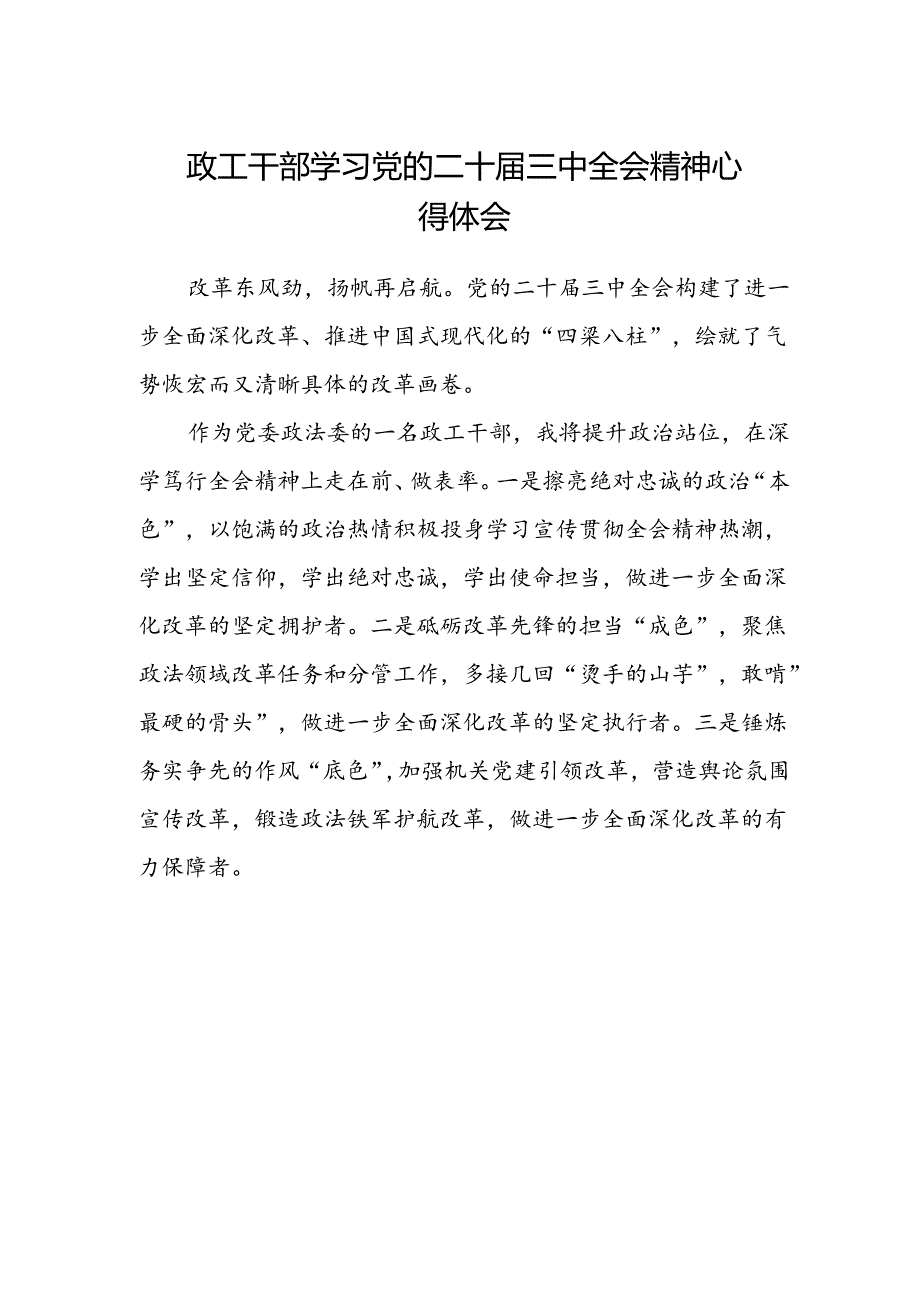 政工干部学习党的二十届三中全会精神心得体会

改革东风劲，扬帆再启航。党的二十届三中全会构建了进一步全面深化改革、推进中国式现代化的“四梁八柱”，绘就了气势恢宏而又清晰具体的改革画卷。

作为党委政法委的一名政工干部，我将提升政治站位，在深学笃行全会精神上走在前、做表率。一是擦亮绝对忠诚的政治“本色”，以饱满的政治热情积极投身学习宣传贯彻全会精神热潮，学出坚定信仰，学出绝对忠诚，学出使命担当，做进一步全面深化改革的坚定拥护者。二是砥砺改革先锋的担当“成色”，聚焦政法领域改革任务和分管工作，多接几回“烫手的山芋”，敢啃”最硬的骨头”，做进一步全面深化改革的坚定执行者。三是锤炼务实争先的作风“底色”，加强机关党建引领改革，营造舆论氛围宣传改革，锻造政法铁军护航改革，做进一步全面深化改革的有力保障者。